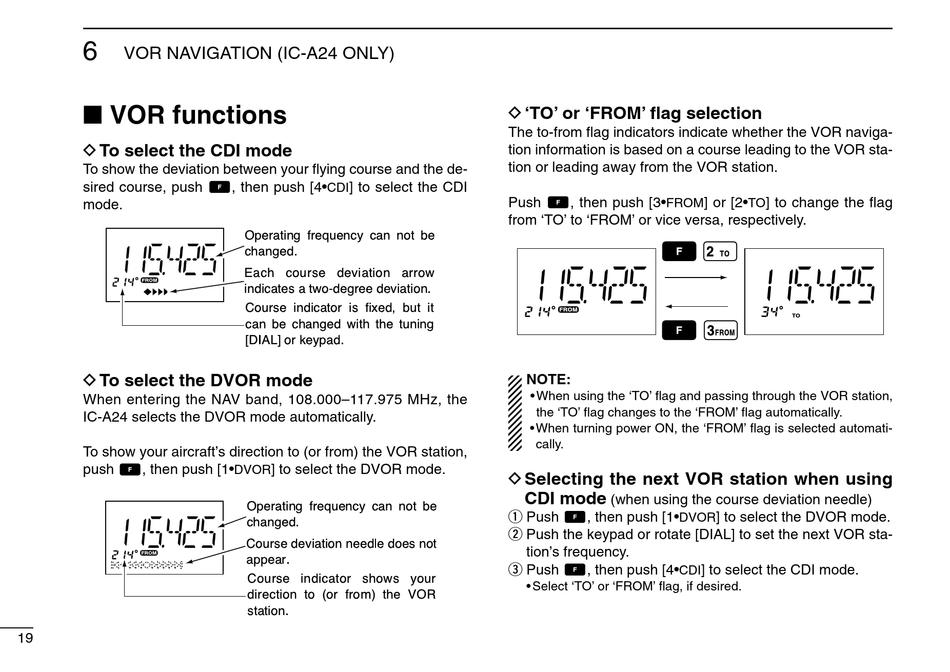 6 VOR NAVIGATION (IC-A24 ONLY)

■ VOR functions

◇ To select the CDI mode
To show the deviation between your flying course and the desired course, push F, then push [4•CDI] to select the CDI mode.

115.425
214° FROM

Operating frequency can not be changed.
Each course deviation arrow indicates a two-degree deviation.
Course indicator is fixed, but it can be changed with the tuning [DIAL] or keypad.

◇ To select the DVOR mode
When entering the NAV band, 108.000–117.975 MHz, the IC-A24 selects the DVOR mode automatically.

To show your aircraft's direction to (or from) the VOR station, push F, then push [1•DVOR] to select the DVOR mode.

115.425
214° FROM

Operating frequency can not be changed.
Course deviation needle does not appear.
Course indicator shows your direction to (or from) the VOR station.

◇ 'TO' or 'FROM' flag selection
The to-from flag indicators indicate whether the VOR navigation information is based on a course leading to the VOR station or leading away from the VOR station.

Push F, then push [3•FROM] or [2•TO] to change the flag from 'TO' to 'FROM' or vice versa, respectively.

115.425
214° FROM

F 2 TO

F 3 FROM

115.425
34° TO

NOTE:
• When using the 'TO' flag and passing through the VOR station, the 'TO' flag changes to the 'FROM' flag automatically.
• When turning power ON, the 'FROM' flag is selected automatically.

◇ Selecting the next VOR station when using CDI mode (when using the course deviation needle)
① Push F, then push [1•DVOR] to select the DVOR mode.
② Push the keypad or rotate [DIAL] to set the next VOR station's frequency.
③ Push F, then push [4•CDI] to select the CDI mode.
• Select 'TO' or 'FROM' flag, if desired.

19